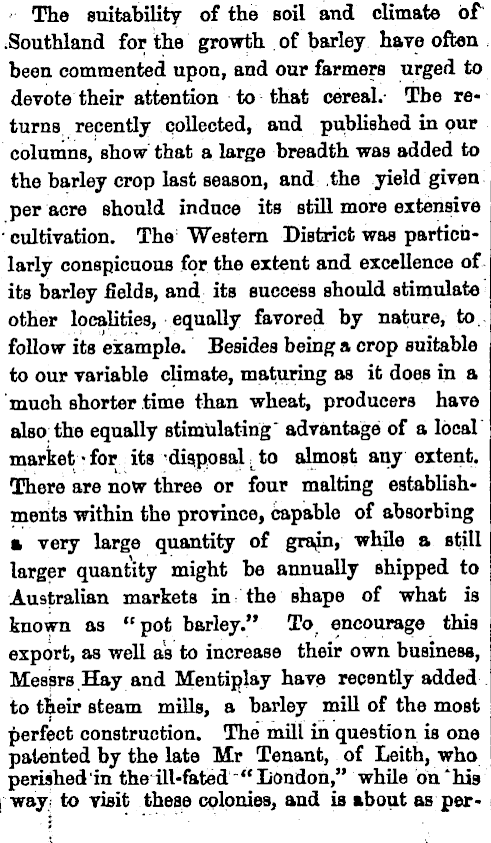 The suitability of the soil and climate of Southland for the growth of barley have often been commented upon, and our farmers urged to devote their attention to that cereal. The returns recently collected, and published in our columns, show that a large breadth was added to the barley crop last season, and the yield given per acre should induce its still more extensive cultivation. The Western District was particularly conspicuous for the extent and excellence of its barley fields, and its success should stimulate other localities, equally favored by nature, to follow its example. Besides being a crop suitable to our variable climate, maturing as it does in a much shorter time than wheat, producers have also the equally stimulating advantage of a local market for its disposal to almost any extent. There are now three or four malting establishments within the province, capable of absorbing a very large quantity of grain, while a still larger quantity might be annually shipped to Australian markets in the shape of what is known as "pot barley." To encourage this export, as well as to increase their own business, Messrs Hay and Mentiplay have recently added to their steam mills, a barley mill of the most perfect construction. The mill in question is one patented by the late Mr Tenant, of Leith, who perished in the ill-fated "London," while on his way to visit these colonies, and is about as per-